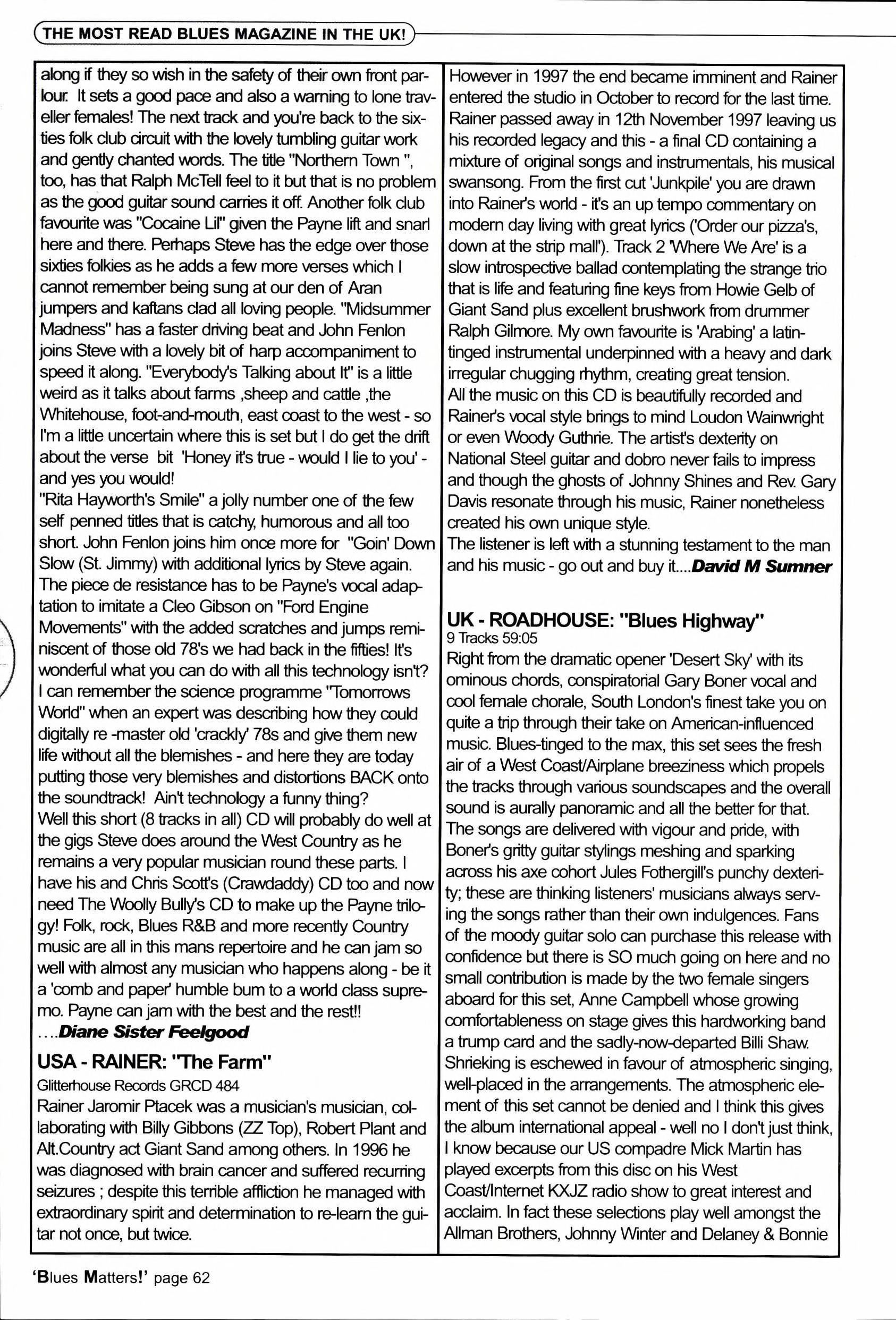 THE MOST READ BLUES MAGAZINE IN THE UK!

along if they so wish in the safety of their own front parlour. It sets a good pace and also a warning to lone traveller females! The next track and you're back to the sixties folk club circuit with the lovely tumbling guitar work and gently chanted words. The title "Northern Town ", too, has that Ralph McTell feel to it but that is no problem as the good guitar sound carries it off. Another folk club favourite was "Cocaine Lil" given the Payne lift and snarl here and there. Perhaps Steve has the edge over those sixties folkies as he adds a few more verses which I cannot remember being sung at our den of Aran jumpers and kaftans clad all loving people. "Midsummer Madness" has a faster driving beat and John Fenlon joins Steve with a lovely bit of harp accompaniment to speed it along. "Everybody's Talking about It" is a little weird as it talks about farms ,sheep and cattle ,the Whitehouse, foot-and-mouth, east coast to the west - so I'm a little uncertain where this is set but I do get the drift about the verse bit 'Honey it's true - would I lie to you' - and yes you would!
"Rita Hayworth's Smile" a jolly number one of the few self penned titles that is catchy, humorous and all too short. John Fenlon joins him once more for "Goin' Down Slow (St. Jimmy) with additional lyrics by Steve again. The piece de resistance has to be Payne's vocal adaptation to imitate a Cleo Gibson on "Ford Engine Movements" with the added scratches and jumps reminiscent of those old 78's we had back in the fifties! It's wonderful what you can do with all this technology isn't? I can remember the science programme "Tomorrows World" when an expert was describing how they could digitally re -master old 'crackly' 78s and give them new life without all the blemishes - and here they are today putting those very blemishes and distortions BACK onto the soundtrack! Ain't technology a funny thing?
Well this short (8 tracks in all) CD will probably do well at the gigs Steve does around the West Country as he remains a very popular musician round these parts. I have his and Chris Scott's (Crawdaddy) CD too and now need The Woolly Bully's CD to make up the Payne trilogy! Folk, rock, Blues R&B and more recently Country music are all in this mans repertoire and he can jam so well with almost any musician who happens along - be it a 'comb and paper' humble bum to a world class supremo. Payne can jam with the best and the rest!!
....Diane Sister Feelgood

USA - RAINER: "The Farm"
Glitterhouse Records GRCD 484
Rainer Jaromir Ptacek was a musician's musician, collaborating with Billy Gibbons (ZZ Top), Robert Plant and Alt.Country act Giant Sand among others. In 1996 he was diagnosed with brain cancer and suffered recurring seizures ; despite this terrible affliction he managed with extraordinary spirit and determination to re-learn the guitar not once, but twice.

However in 1997 the end became imminent and Rainer entered the studio in October to record for the last time. Rainer passed away in 12th November 1997 leaving us his recorded legacy and this - a final CD containing a mixture of original songs and instrumentals, his musical swansong. From the first cut 'Junkpile' you are drawn into Rainer's world - it's an up tempo commentary on modern day living with great lyrics ('Order our pizza's, down at the strip mall'). Track 2 'Where We Are' is a slow introspective ballad contemplating the strange trio that is life and featuring fine keys from Howie Gelb of Giant Sand plus excellent brushwork from drummer Ralph Gilmore. My own favourite is 'Arabing' a latin-tinged instrumental underpinned with a heavy and dark irregular chugging rhythm, creating great tension.
All the music on this CD is beautifully recorded and Rainer's vocal style brings to mind Loudon Wainwright or even Woody Guthrie. The artist's dexterity on National Steel guitar and dobro never fails to impress and though the ghosts of Johnny Shines and Rev. Gary Davis resonate through his music, Rainer nonetheless created his own unique style.
The listener is left with a stunning testament to the man and his music - go out and buy it....David M Sumner

UK - ROADHOUSE: "Blues Highway"
9 Tracks 59:05
Right from the dramatic opener 'Desert Sky' with its ominous chords, conspiratorial Gary Boner vocal and cool female chorale, South London's finest take you on quite a trip through their take on American-influenced music. Blues-tinged to the max, this set sees the fresh air of a West Coast/Airplane breeziness which propels the tracks through various soundscapes and the overall sound is aurally panoramic and all the better for that. The songs are delivered with vigour and pride, with Boner's gritty guitar stylings meshing and sparking across his axe cohort Jules Fothergill's punchy dexterity; these are thinking listeners' musicians always serving the songs rather than their own indulgences. Fans of the moody guitar solo can purchase this release with confidence but there is SO much going on here and no small contribution is made by the two female singers aboard for this set, Anne Campbell whose growing comfortableness on stage gives this hardworking band a trump card and the sadly-now-departed Billi Shaw. Shrieking is eschewed in favour of atmospheric singing, well-placed in the arrangements. The atmospheric element of this set cannot be denied and I think this gives the album international appeal - well no I don't just think, I know because our US compadre Mick Martin has played excerpts from this disc on his West Coast/Internet KXJZ radio show to great interest and acclaim. In fact these selections play well amongst the Allman Brothers, Johnny Winter and Delaney & Bonnie

'Blues Matters!' page 62